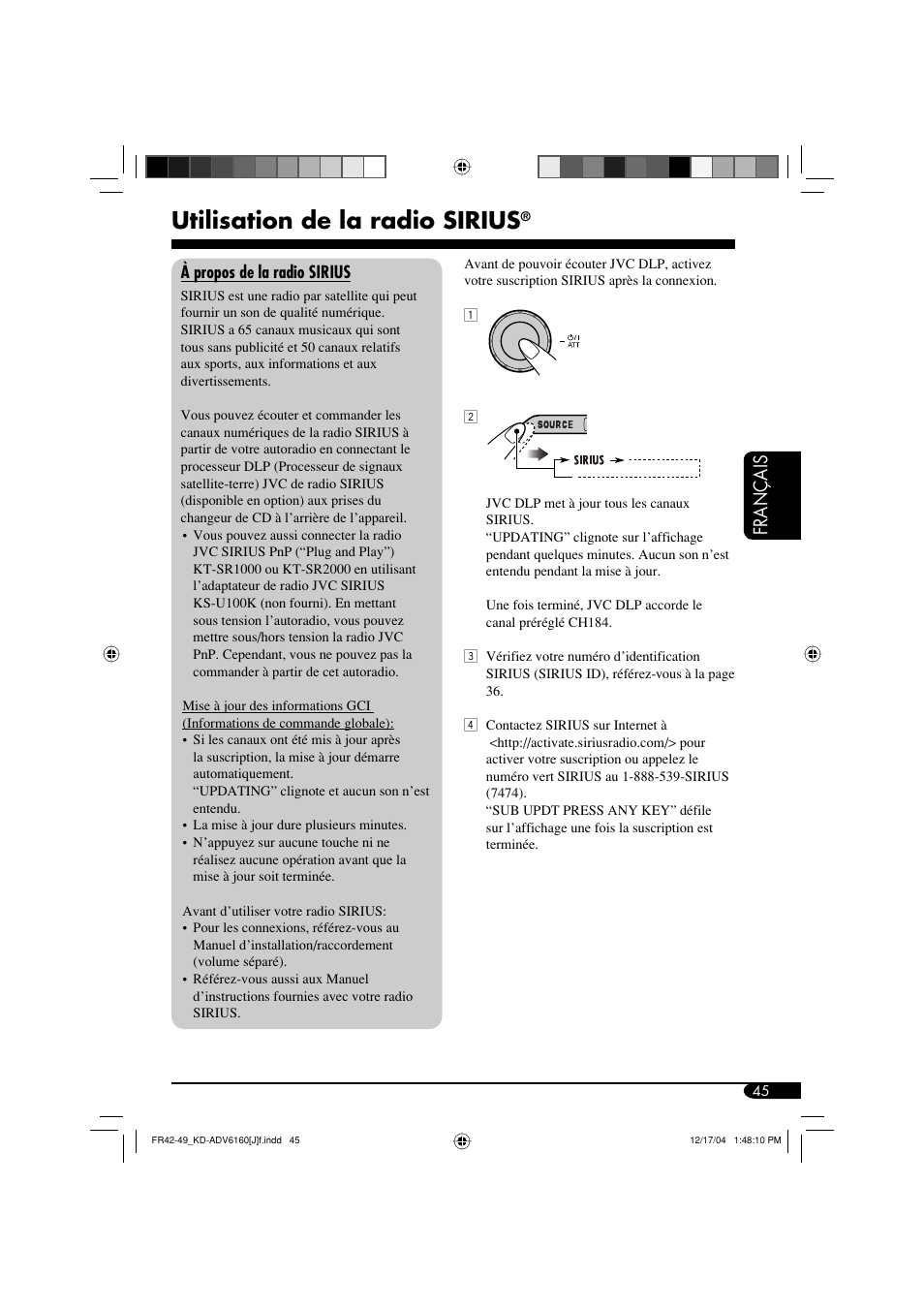 Utilisation de la radio SIRIUS®

À propos de la radio SIRIUS

SIRIUS est une radio par satellite qui peut fournir un son de qualité numérique. SIRIUS a 65 canaux musicaux qui sont tous sans publicité et 50 canaux relatifs aux sports, aux informations et aux divertissements.

Vous pouvez écouter et commander les canaux numériques de la radio SIRIUS à partir de votre autoradio en connectant le processeur DLP (Processeur de signaux satellite-terre) JVC de radio SIRIUS (disponible en option) aux prises du changeur de CD à l'arrière de l'appareil.
• Vous pouvez aussi connecter la radio JVC SIRIUS PnP ("Plug and Play") KT-SR1000 ou KT-SR2000 en utilisant l'adaptateur de radio JVC SIRIUS KS-U100K (non fourni). En mettant sous tension l'autoradio, vous pouvez mettre sous/hors tension la radio JVC PnP. Cependant, vous ne pouvez pas la commander à partir de cet autoradio.

Mise à jour des informations GCI (Informations de commande globale):
• Si les canaux ont été mis à jour après la suscription, la mise à jour démarre automatiquement.
"UPDATING" clignote et aucun son n'est entendu.
• La mise à jour dure plusieurs minutes.
• N'appuyez sur aucune touche ni ne réalisez aucune opération avant que la mise à jour soit terminée.

Avant d'utiliser votre radio SIRIUS:
• Pour les connexions, référez-vous au Manuel d'installation/raccordement (volume séparé).
• Référez-vous aussi aux Manuel d'instructions fournies avec votre radio SIRIUS.

Avant de pouvoir écouter JVC DLP, activez votre suscription SIRIUS après la connexion.

1
ATT

2
SOURCE
SIRIUS

JVC DLP met à jour tous les canaux SIRIUS.
"UPDATING" clignote sur l'affichage pendant quelques minutes. Aucun son n'est entendu pendant la mise à jour.

Une fois terminé, JVC DLP accorde le canal préréglé CH184.

3 Vérifiez votre numéro d'identification SIRIUS (SIRIUS ID), référez-vous à la page 36.

4 Contactez SIRIUS sur Internet à <http://activate.siriusradio.com/> pour activer votre suscription ou appelez le numéro vert SIRIUS au 1-888-539-SIRIUS (7474).
"SUB UPDT PRESS ANY KEY" défile sur l'affichage une fois la suscription est terminée.

FRANÇAIS

45

FR42-49_KD-ADV6160[J]f.indd 45 12/17/04 1:48:10 PM